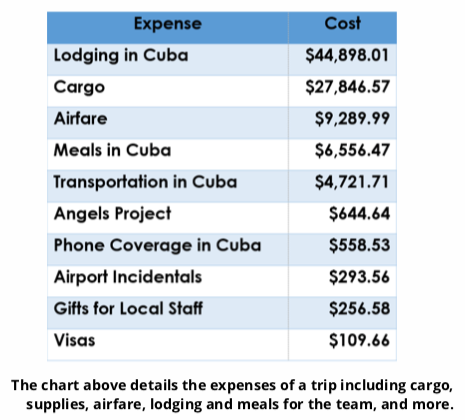 | Expense | Cost |
|---|---|
| Lodging in Cuba | \$44,898.01 |
| Cargo | \$27,846.57 |
| Airfare | \$9,289.99 |
| Meals in Cuba | \$6,556.47 |
| Transportation in Cuba | \$4,721.71 |
| Angels Project | \$644.64 |
| Phone Coverage in Cuba | \$558.53 |
| Airport Incidentals | \$293.56 |
| Gifts for Local Staff | \$256.58 |
| Visas | \$109.66 |

The chart above details the expenses of a trip including cargo, supplies, airfare, lodging and meals for the team, and more.